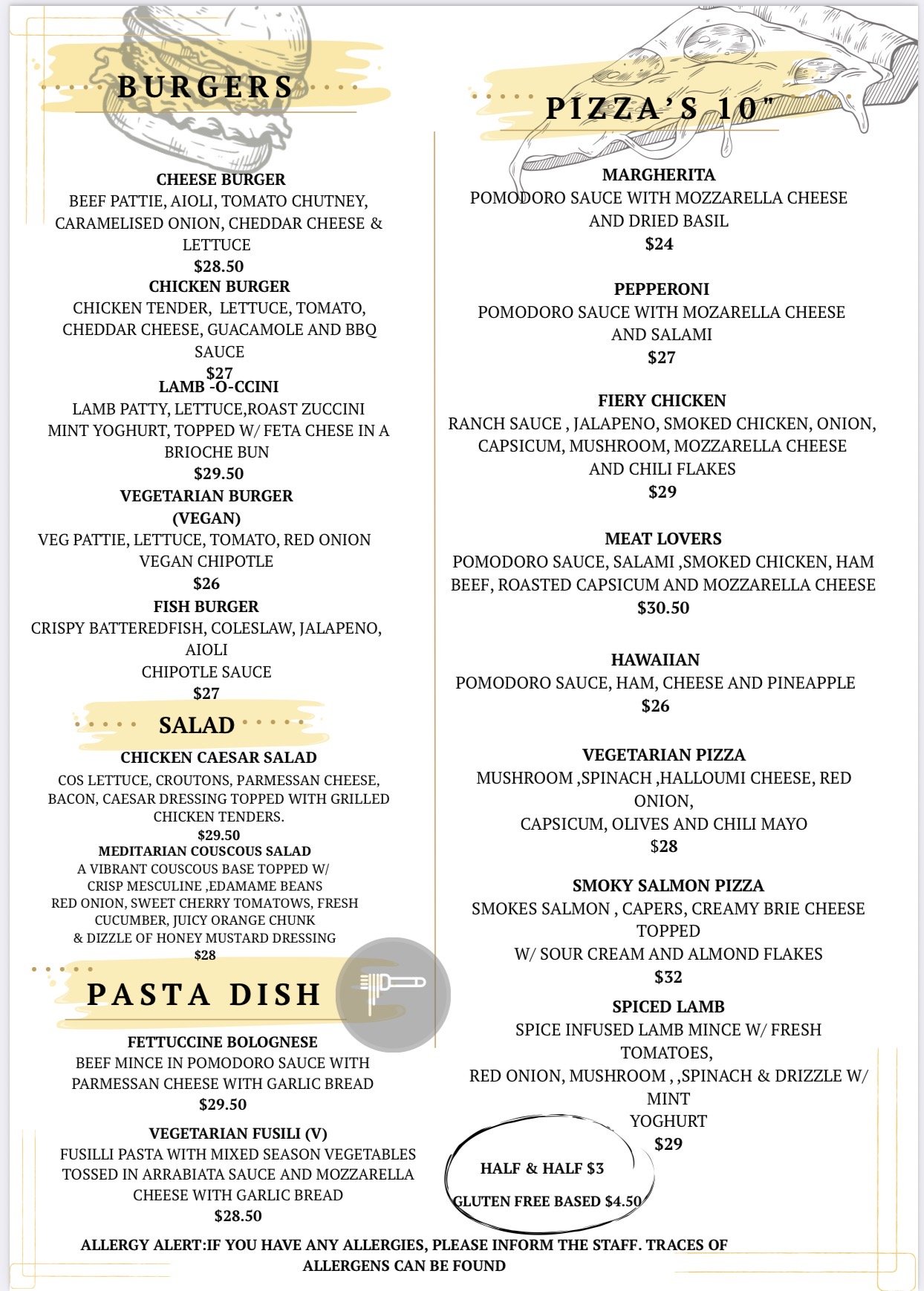 BURGERS

CHEESE BURGER
BEEF PATTIE, AIOLI, TOMATO CHUTNEY, CARAMELISED ONION, CHEDDAR CHEESE & LETTUCE
$28.50

CHICKEN BURGER
CHICKEN TENDER, LETTUCE, TOMATO, CHEDDAR CHEESE, GUACAMOLE AND BBQ SAUCE
$27

LAMB -O-CCINI
LAMB PATTY, LETTUCE,ROAST ZUCCINI MINT YOGHURT, TOPPED W/ FETA CHESE IN A BRIOCHE BUN
$29.50

VEGETARIAN BURGER (VEGAN)
VEG PATTIE, LETTUCE, TOMATO, RED ONION VEGAN CHIPOTLE
$26

FISH BURGER
CRISPY BATTEREDFISH, COLESLAW, JALAPENO, AIOLI
CHIPOTLE SAUCE
$27

SALAD

CHICKEN CAESAR SALAD
COS LETTUCE, CROUTONS, PARMESSAN CHEESE, BACON, CAESAR DRESSING TOPPED WITH GRILLED CHICKEN TENDERS.
$29.50

MEDITARIAN COUSCOUS SALAD
A VIBRANT COUSCOUS BASE TOPPED W/ CRISP MESCULINE ,EDAMAME BEANS RED ONION, SWEET CHERRY TOMATOWS, FRESH CUCUMBER, JUICY ORANGE CHUNK & DIZZLE OF HONEY MUSTARD DRESSING
$28

PASTA DISH

FETTUCCINE BOLOGNESE
BEEF MINCE IN POMODORO SAUCE WITH PARMESSAN CHEESE WITH GARLIC BREAD
$29.50

VEGETARIAN FUSILI (V)
FUSILLI PASTA WITH MIXED SEASON VEGETABLES TOSSED IN ARRABIATA SAUCE AND MOZZARELLA CHEESE WITH GARLIC BREAD
$28.50

PIZZA'S 10"

MARGHERITA
POMODORO SAUCE WITH MOZZARELLA CHEESE AND DRIED BASIL
$24

PEPPERONI
POMODORO SAUCE WITH MOZARELLA CHEESE AND SALAMI
$27

FIERY CHICKEN
RANCH SAUCE , JALAPENO, SMOKED CHICKEN, ONION, CAPSICUM, MUSHROOM, MOZZARELLA CHEESE AND CHILI FLAKES
$29

MEAT LOVERS
POMODORO SAUCE, SALAMI ,SMOKED CHICKEN, HAM BEEF, ROASTED CAPSICUM AND MOZZARELLA CHEESE
$30.50

HAWAIIAN
POMODORO SAUCE, HAM, CHEESE AND PINEAPPLE
$26

VEGETARIAN PIZZA
MUSHROOM ,SPINACH ,HALLOUMI CHEESE, RED ONION,
CAPSICUM, OLIVES AND CHILI MAYO
$28

SMOKY SALMON PIZZA
SMOKES SALMON , CAPERS, CREAMY BRIE CHEESE TOPPED
W/ SOUR CREAM AND ALMOND FLAKES
$32

SPICED LAMB
SPICE INFUSED LAMB MINCE W/ FRESH TOMATOES,
RED ONION, MUSHROOM , ,SPINACH & DRIZZLE W/ MINT YOGHURT
$29

HALF & HALF $3
GLUTEN FREE BASED $4.50

ALLERGY ALERT:IF YOU HAVE ANY ALLERGIES, PLEASE INFORM THE STAFF. TRACES OF ALLERGENS CAN BE FOUND